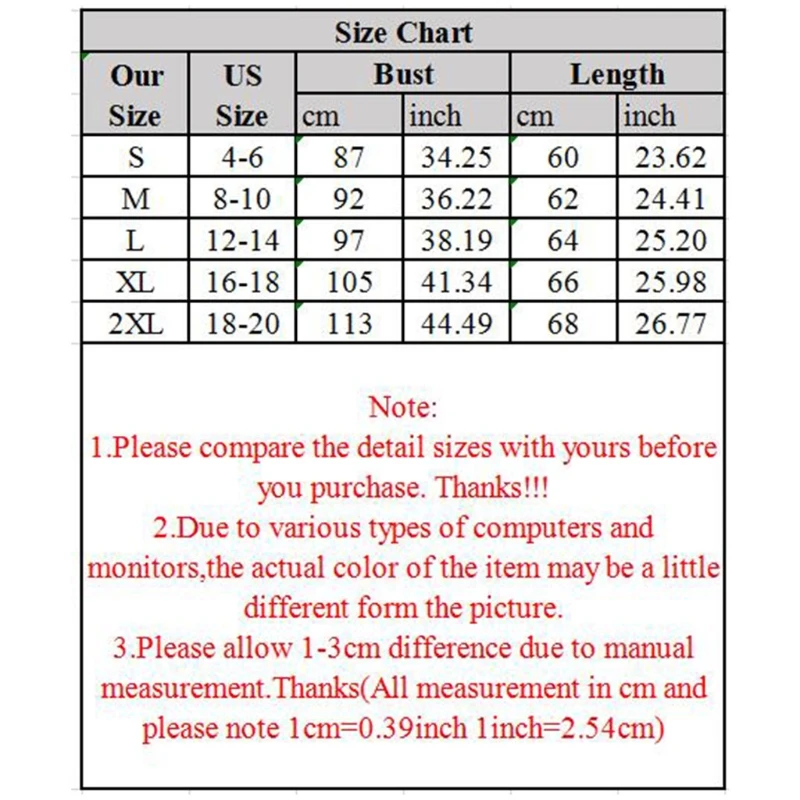 Size Chart

| Our Size | US Size | Bust cm | Bust inch | Length cm | Length inch |
|---|---|---|---|---|---|
| S | 4-6 | 87 | 34.25 | 60 | 23.62 |
| M | 8-10 | 92 | 36.22 | 62 | 24.41 |
| L | 12-14 | 97 | 38.19 | 64 | 25.20 |
| XL | 16-18 | 105 | 41.34 | 66 | 25.98 |
| 2XL | 18-20 | 113 | 44.49 | 68 | 26.77 |

Note:
1.Please compare the detail sizes with yours before you purchase. Thanks!!!
2.Due to various types of computers and monitors,the actual color of the item may be a little different form the picture.
3.Please allow 1-3cm difference due to manual measurement.Thanks(All measurement in cm and please note 1cm=0.39inch 1inch=2.54cm)